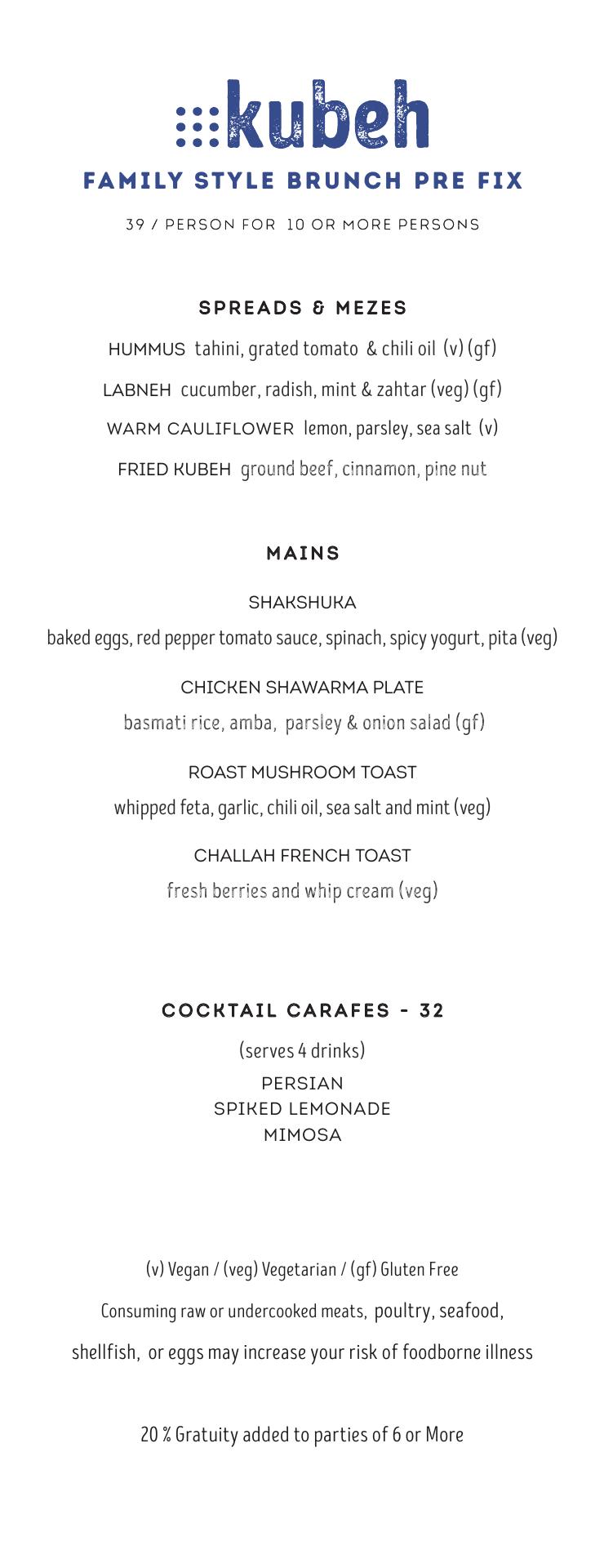 kubeh

FAMILY STYLE BRUNCH PRE FIX

39 / PERSON FOR 10 OR MORE PERSONS

SPREADS & MEZES

HUMMUS tahini, grated tomato & chili oil (v) (gf)

LABNEH cucumber, radish, mint & zahtar (veg) (gf)

WARM CAULIFLOWER lemon, parsley, sea salt (v)

FRIED KUBEH ground beef, cinnamon, pine nut

MAINS

SHAKSHUKA

baked eggs, red pepper tomato sauce, spinach, spicy yogurt, pita (veg)

CHICKEN SHAWARMA PLATE

basmati rice, amba, parsley & onion salad (gf)

ROAST MUSHROOM TOAST

whipped feta, garlic, chili oil, sea salt and mint (veg)

CHALLAH FRENCH TOAST

fresh berries and whip cream (veg)

COCKTAIL CARAFES - 32

(serves 4 drinks)
PERSIAN
SPIKED LEMONADE
MIMOSA

(v) Vegan / (veg) Vegetarian / (gf) Gluten Free

Consuming raw or undercooked meats, poultry, seafood, shellfish, or eggs may increase your risk of foodborne illness

20 % Gratuity added to parties of 6 or More